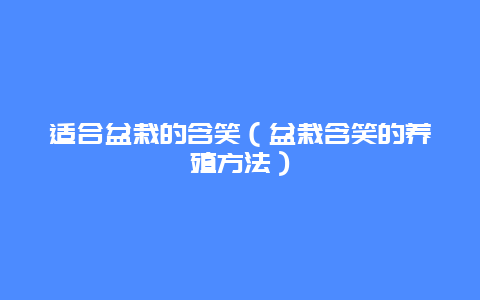 适合盆栽的含笑（盆栽含笑的养殖方法）